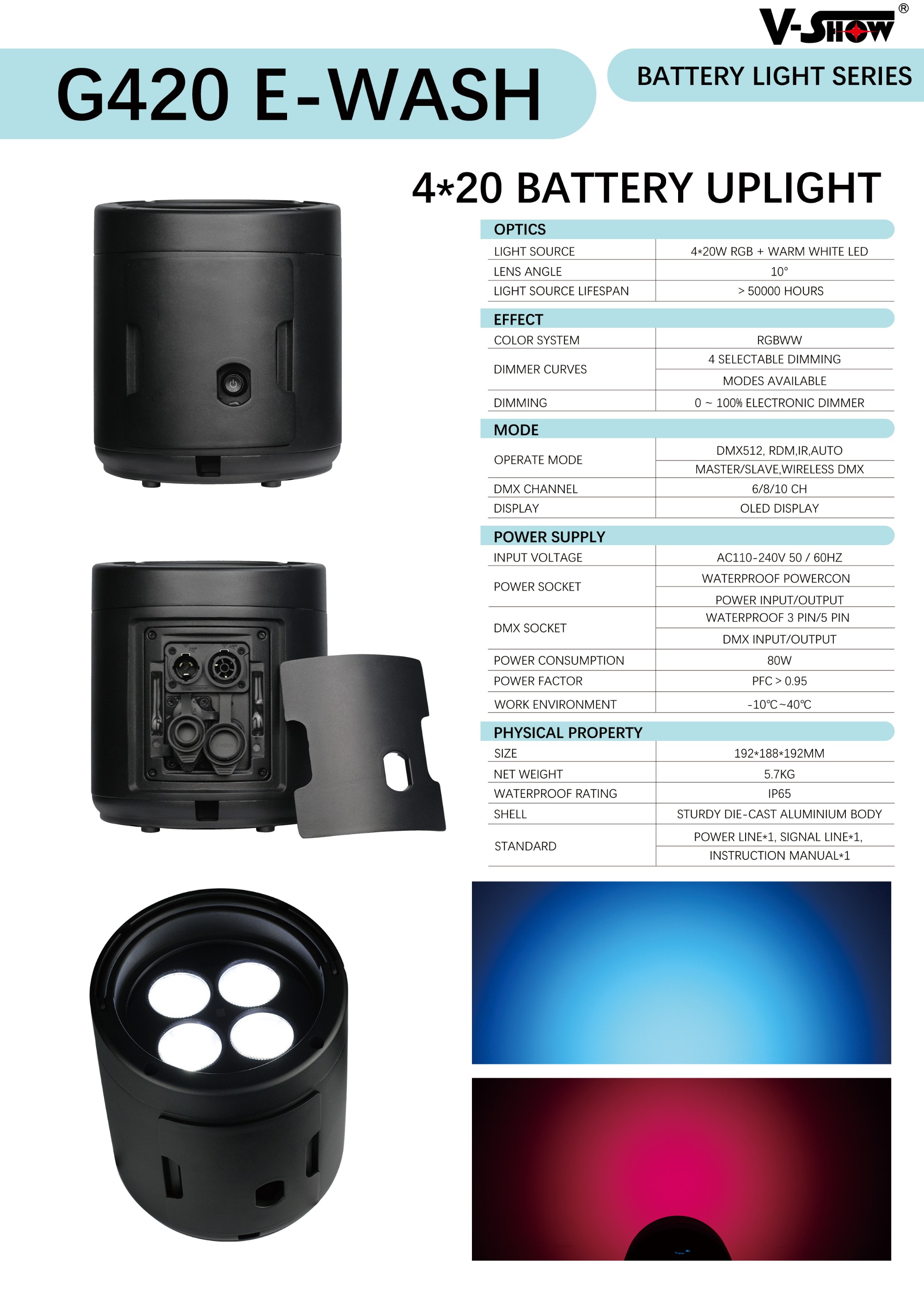 V-SHOW®

G420 E-WASH

BATTERY LIGHT SERIES

4*20 BATTERY UPLIGHT

OPTICS

LIGHT SOURCE
4*20W RGB + WARM WHITE LED

LENS ANGLE
10°

LIGHT SOURCE LIFESPAN
> 50000 HOURS

EFFECT

COLOR SYSTEM
RGBWW

DIMMER CURVES
4 SELECTABLE DIMMING
MODES AVAILABLE

DIMMING
0 ~ 100% ELECTRONIC DIMMER

MODE

OPERATE MODE
DMX512, RDM,IR,AUTO
MASTER/SLAVE,WIRELESS DMX

DMX CHANNEL
6/8/10 CH

DISPLAY
OLED DISPLAY

POWER SUPPLY

INPUT VOLTAGE
AC110-240V 50 / 60HZ

POWER SOCKET
WATERPROOF POWERCON
POWER INPUT/OUTPUT

DMX SOCKET
WATERPROOF 3 PIN/5 PIN
DMX INPUT/OUTPUT

POWER CONSUMPTION
80W

POWER FACTOR
PFC > 0.95

WORK ENVIRONMENT
-10℃~40℃

PHYSICAL PROPERTY

SIZE
192*188*192MM

NET WEIGHT
5.7KG

WATERPROOF RATING
IP65

SHELL
STURDY DIE-CAST ALUMINIUM BODY

STANDARD
POWER LINE*1, SIGNAL LINE*1,
INSTRUCTION MANUAL*1